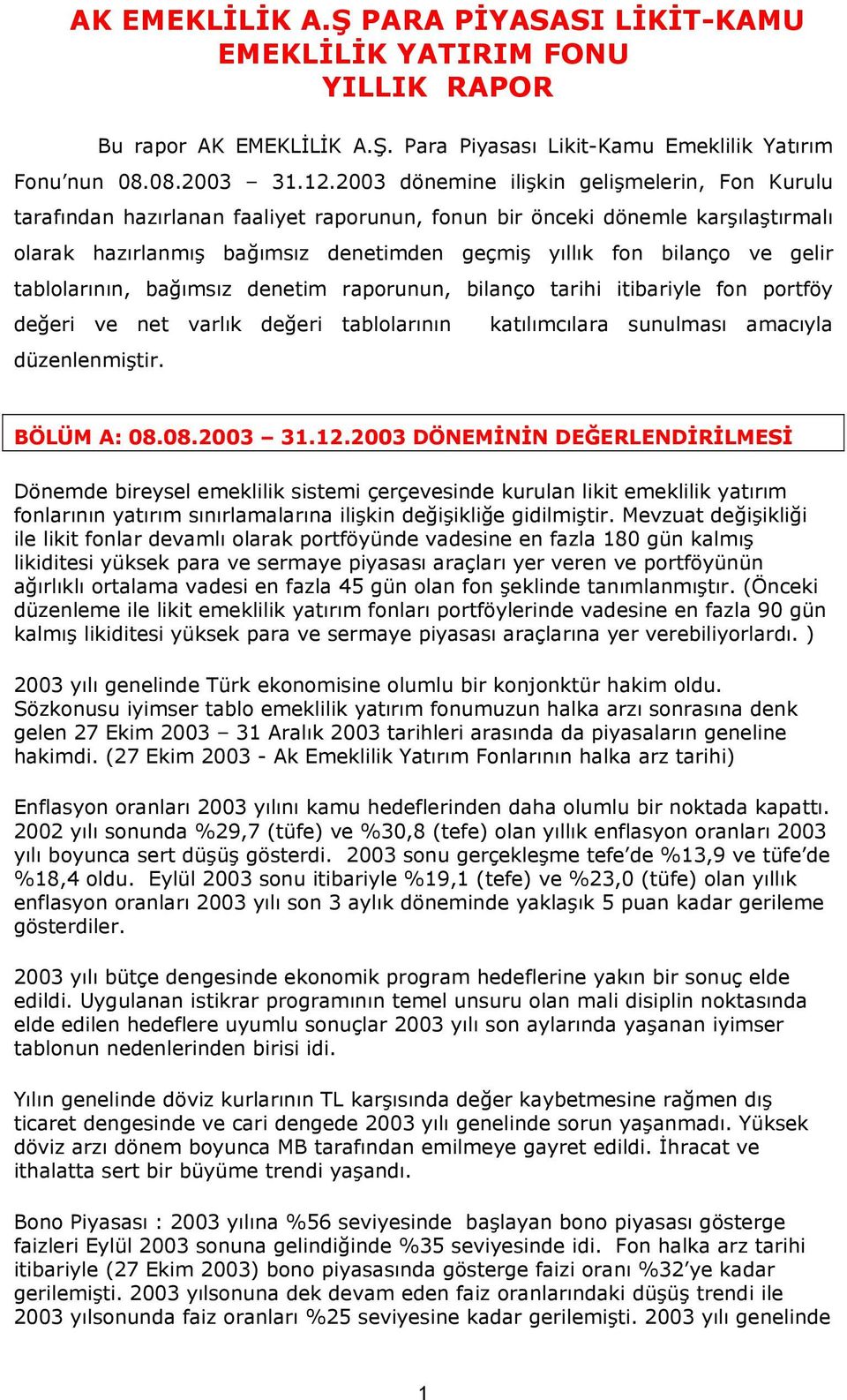 AK EMEKLİLİK A.Ş PARA PİYASASI LİKİT-KAMU EMEKLİLİK YATIRIM FONU YILLIK RAPOR

Bu rapor AK EMEKLİLİK A.Ş. Para Piyasası Likit-Kamu Emeklilik Yatırım Fonu'nun 08.08.2003 – 31.12.2003 dönemine ilişkin gelişmelerin, Fon Kurulu tarafından hazırlanan faaliyet raporunun, fonun bir önceki dönemle karşılaştırmalı olarak hazırlanmış bağımsız denetimden geçmiş yıllık fon bilanço ve gelir tablolarının, bağımsız denetim raporunun, bilanço tarihi itibariyle fon portföy değeri ve net varlık değeri tablolarının katılımcılara sunulması amacıyla düzenlenmiştir.

BÖLÜM A: 08.08.2003 – 31.12.2003 DÖNEMİNİN DEĞERLENDİRİLMESİ

Dönemde bireysel emeklilik sistemi çerçevesinde kurulan likit emeklilik yatırım fonlarının yatırım sınırlamalarına ilişkin değişikliğe gidilmiştir. Mevzuat değişikliği ile likit fonlar devamlı olarak portföyünde vadesine en fazla 180 gün kalmış likiditesi yüksek para ve sermaye piyasası araçları yer veren ve portföyünün ağırlıklı ortalama vadesi en fazla 45 gün olan fon şeklinde tanımlanmıştır. (Önceki düzenleme ile likit emeklilik yatırım fonları portföylerinde vadesine en fazla 90 gün kalmış likiditesi yüksek para ve sermaye piyasası araçlarına yer verebiliyorlardı. )

2003 yılı genelinde Türk ekonomisine olumlu bir konjonktür hakim oldu. Sözkonusu iyimser tablo emeklilik yatırım fonumuzun halka arzı sonrasına denk gelen 27 Ekim 2003 – 31 Aralık 2003 tarihleri arasında da piyasaların geneline hakimdi. (27 Ekim 2003 - Ak Emeklilik Yatırım Fonlarının halka arz tarihi)

Enflasyon oranları 2003 yılını kamu hedeflerinden daha olumlu bir noktada kapattı. 2002 yılı sonunda %29,7 (tüfe) ve %30,8 (tefe) olan yıllık enflasyon oranları 2003 yılı boyunca sert düşüş gösterdi. 2003 sonu gerçekleşme tefe'de %13,9 ve tüfe'de %18,4 oldu. Eylül 2003 sonu itibariyle %19,1 (tefe) ve %23,0 (tüfe) olan yıllık enflasyon oranları 2003 yılı son 3 aylık döneminde yaklaşık 5 puan kadar gerileme gösterdiler.

2003 yılı bütçe dengesinde ekonomik program hedeflerine yakın bir sonuç elde edildi. Uygulanan istikrar programının temel unsuru olan mali disiplin noktasında elde edilen hedeflere uyumlu sonuçlar 2003 yılı son aylarında yaşanan iyimser tablonun nedenlerinden birisi idi.

Yılın genelinde döviz kurlarının TL karşısında değer kaybetmesine rağmen dış ticaret dengesinde ve cari dengede 2003 yılı genelinde sorun yaşanmadı. Yüksek döviz arzı dönem boyunca MB tarafından emilmeye gayret edildi. İhracat ve ithalatta sert bir büyüme trendi yaşandı.

Bono Piyasası : 2003 yılına %56 seviyesinde başlayan bono piyasası gösterge faizleri Eylül 2003 sonuna gelindiğinde %35 seviyesinde idi. Fon halka arz tarihi itibariyle (27 Ekim 2003) bono piyasasında gösterge faizi oranı %32'ye kadar gerilemişti. 2003 yılsonuna dek devam eden faiz oranlarındaki düşüş trendi ile 2003 yılsonunda faiz oranları %25 seviyesine kadar gerilemişti. 2003 yılı genelinde

1